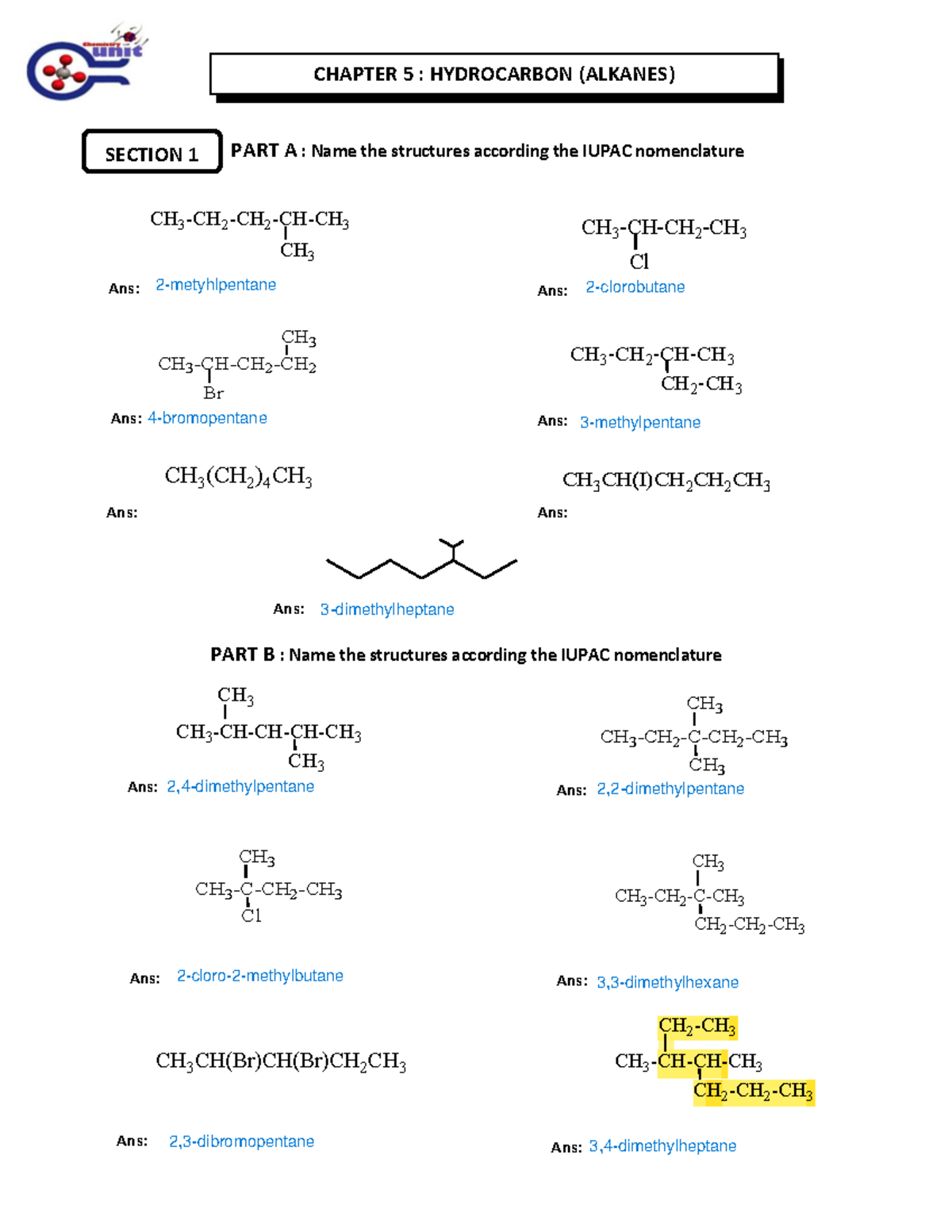 Chemistry unit

CHAPTER 5 : HYDROCARBON (ALKANES)

SECTION 1

PART A : Name the structures according the IUPAC nomenclature

$CH_3-CH_2-CH_2-CH-CH_3$
$CH_3$

Ans: 2-metyhlpentane

$CH_3-CH-CH_2-CH_3$
$Cl$

Ans: 2-clorobutane

$CH_3$
$CH_3-CH-CH_2-CH_2$
$Br$

Ans: 4-bromopentane

$CH_3-CH_2-CH-CH_3$
$CH_2-CH_3$

Ans: 3-methylpentane

$CH_3(CH_2)_4CH_3$

Ans:

$CH_3CH(I)CH_2CH_2CH_3$

Ans:

Ans: 3-dimethylheptane

PART B : Name the structures according the IUPAC nomenclature

$CH_3$
$CH_3-CH-CH-CH-CH_3$
$CH_3$

Ans: 2,4-dimethylpentane

$CH_3$
$CH_3-CH_2-C-CH_2-CH_3$
$CH_3$

Ans: 2,2-dimethylpentane

$CH_3$
$CH_3-C-CH_2-CH_3$
$Cl$

Ans: 2-cloro-2-methylbutane

$CH_3$
$CH_3-CH_2-C-CH_3$
$CH_2-CH_2-CH_3$

Ans: 3,3-dimethylhexane

$CH_3CH(Br)CH(Br)CH_2CH_3$

Ans: 2,3-dibromopentane

$CH_2-CH_3$
$CH_3-CH-CH-CH_3$
$CH_2-CH_2-CH_3$

Ans: 3,4-dimethylheptane